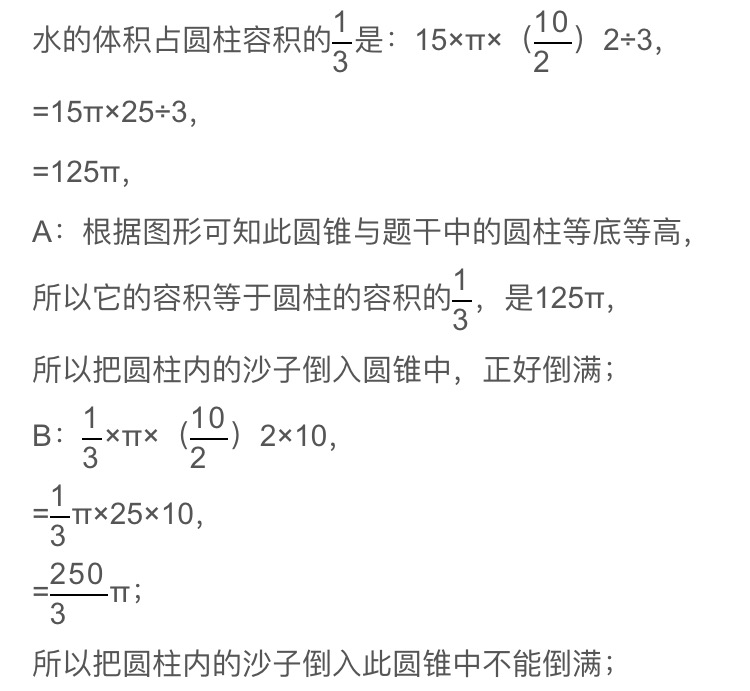 水的体积占圆柱容积的$\frac{1}{3}$是：$15×π×（\frac{10}{2}）2÷3$，

$=15π×25÷3$，

$=125π$，

A：根据图形可知此圆锥与题干中的圆柱等底等高，

所以它的容积等于圆柱的容积的$\frac{1}{3}$，是$125π$，

所以把圆柱内的沙子倒入圆锥中，正好倒满；

B：$\frac{1}{3}×π×（\frac{10}{2}）2×10$，

$=\frac{1}{3}π×25×10$，

$=\frac{250}{3}π$；

所以把圆柱内的沙子倒入此圆锥中不能倒满；